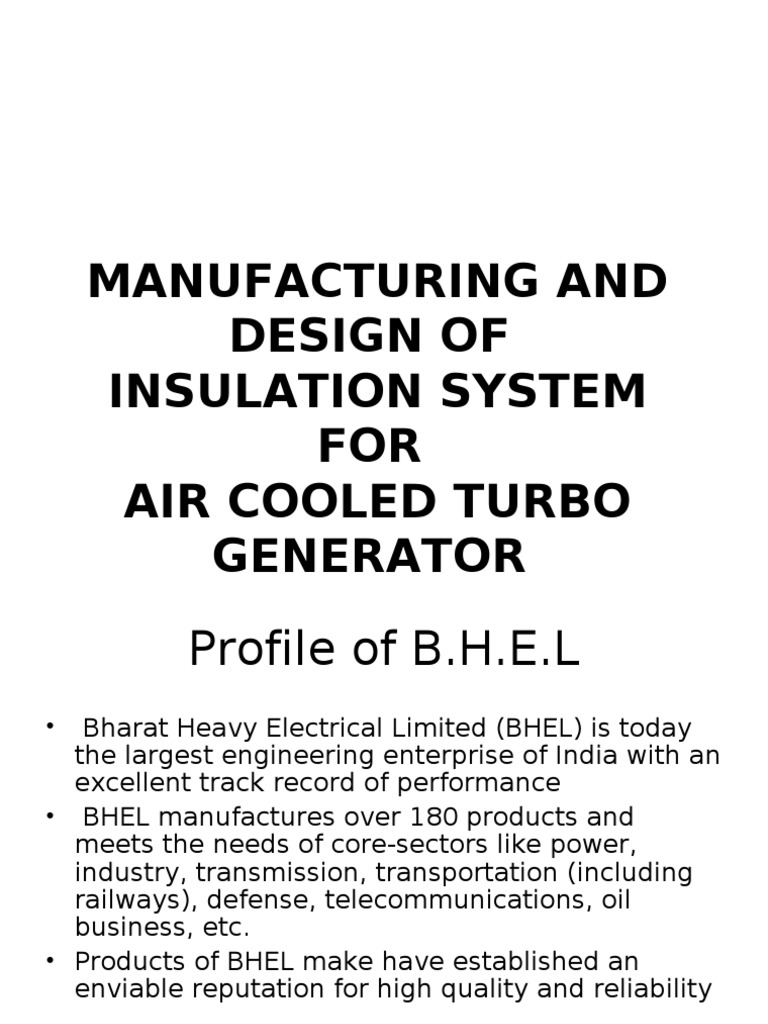 MANUFACTURING AND
DESIGN OF
INSULATION SYSTEM
FOR
AIR COOLED TURBO
GENERATOR

Profile of B.H.E.L

• Bharat Heavy Electrical Limited (BHEL) is today the largest engineering enterprise of India with an excellent track record of performance
• BHEL manufactures over 180 products and meets the needs of core-sectors like power, industry, transmission, transportation (including railways), defense, telecommunications, oil business, etc.
• Products of BHEL make have established an enviable reputation for high quality and reliability